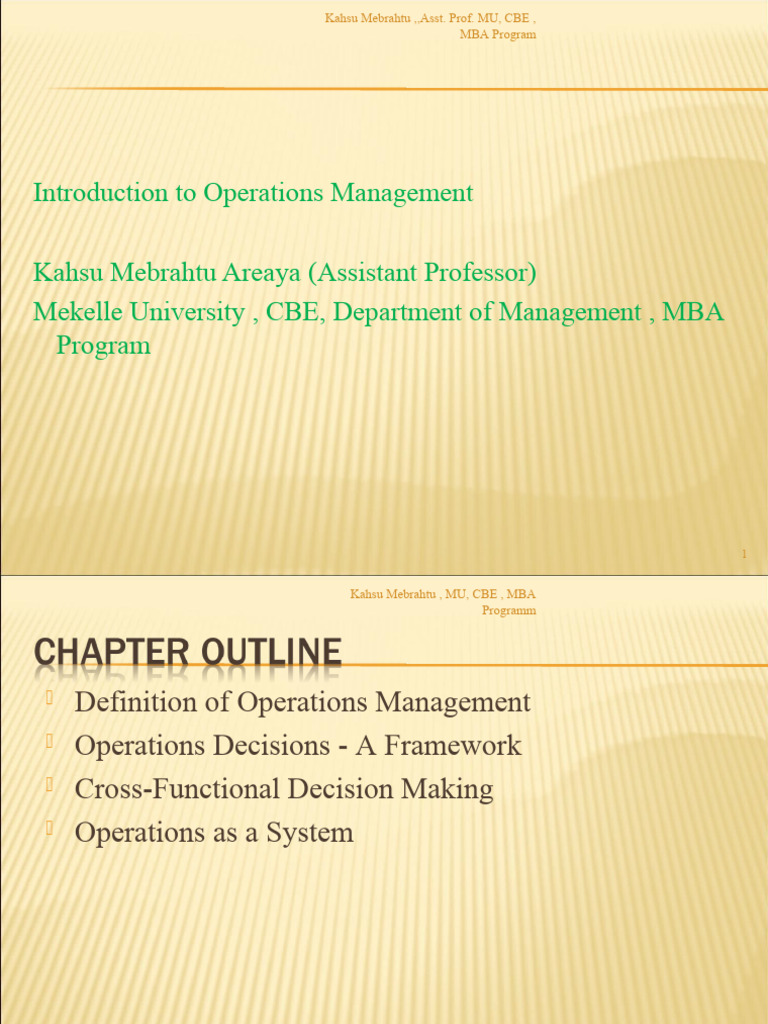 Kahsu Mebrahtu ,,Asst. Prof. MU, CBE , MBA Program

Introduction to Operations Management

Kahsu Mebrahtu Areaya (Assistant Professor)
Mekelle University , CBE, Department of Management , MBA Program

1

Kahsu Mebrahtu , MU, CBE , MBA Programm

CHAPTER OUTLINE

Definition of Operations Management
Operations Decisions - A Framework
Cross-Functional Decision Making
Operations as a System